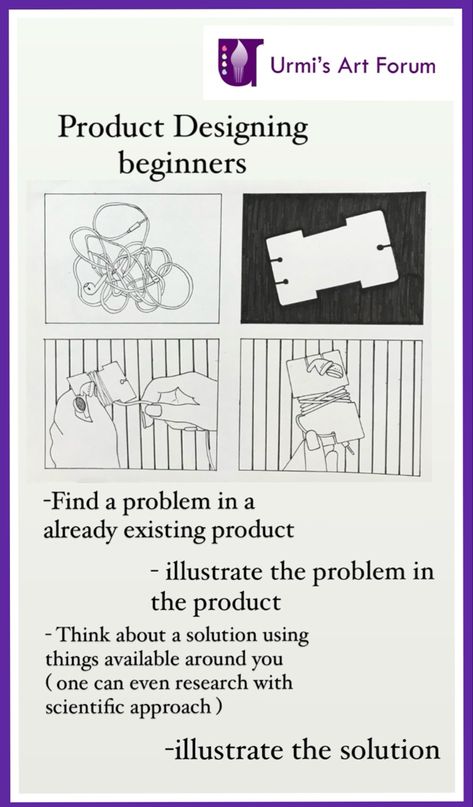 Urmi's Art Forum

Product Designing beginners

-Find a problem in a already existing product

- illustrate the problem in the product

- Think about a solution using things available around you ( one can even research with scientific approach )

-illustrate the solution